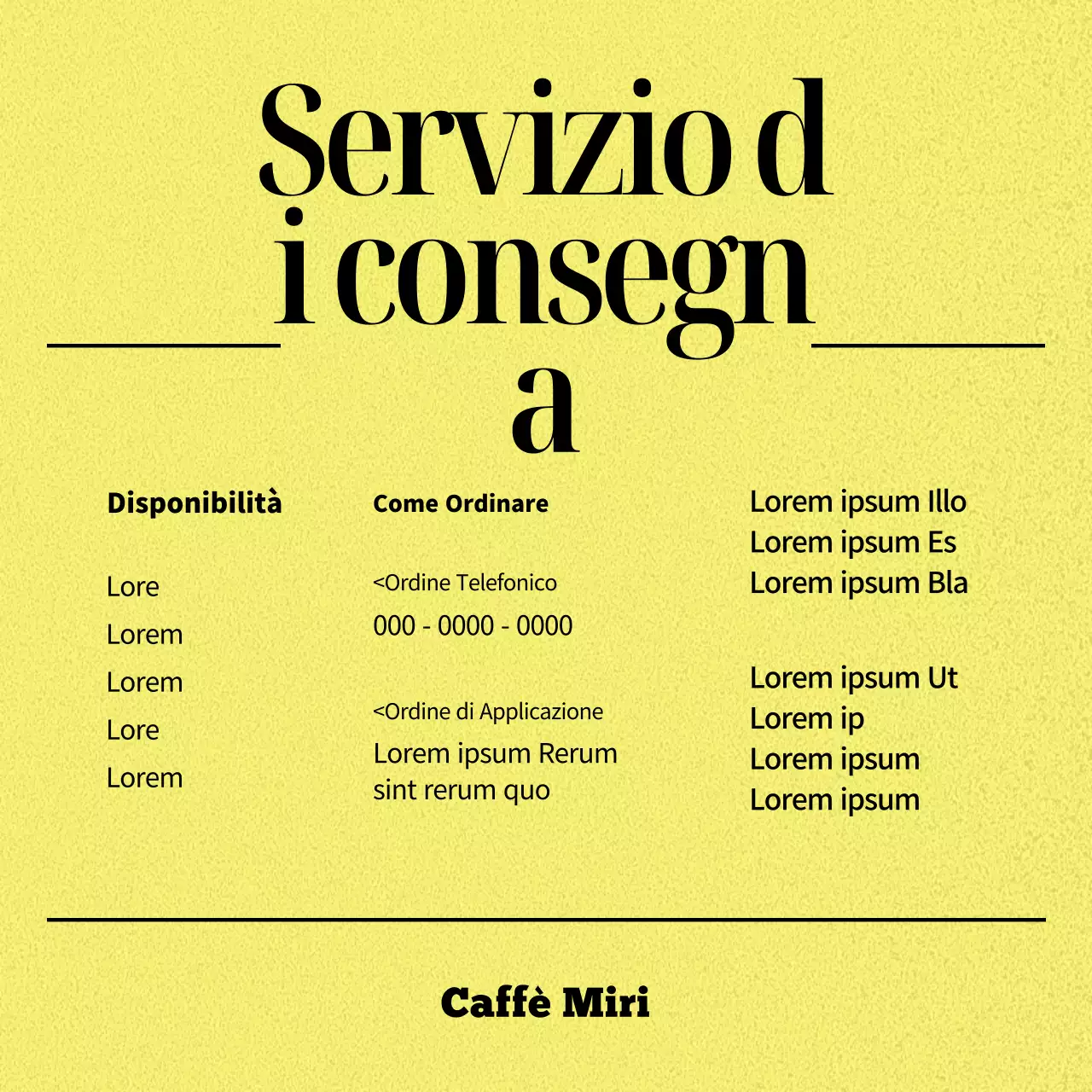 Servizio d
i consegn
a

Disponibilità

Lore
Lorem
Lorem
Lore
Lorem

Come Ordinare

<Ordine Telefonico
000 - 0000 - 0000

<Ordine di Applicazione
Lorem ipsum Rerum sint rerum quo

Lorem ipsum Illo
Lorem ipsum Es
Lorem ipsum Bla

Lorem ipsum Ut
Lorem ip
Lorem ipsum
Lorem ipsum

Caffè Miri